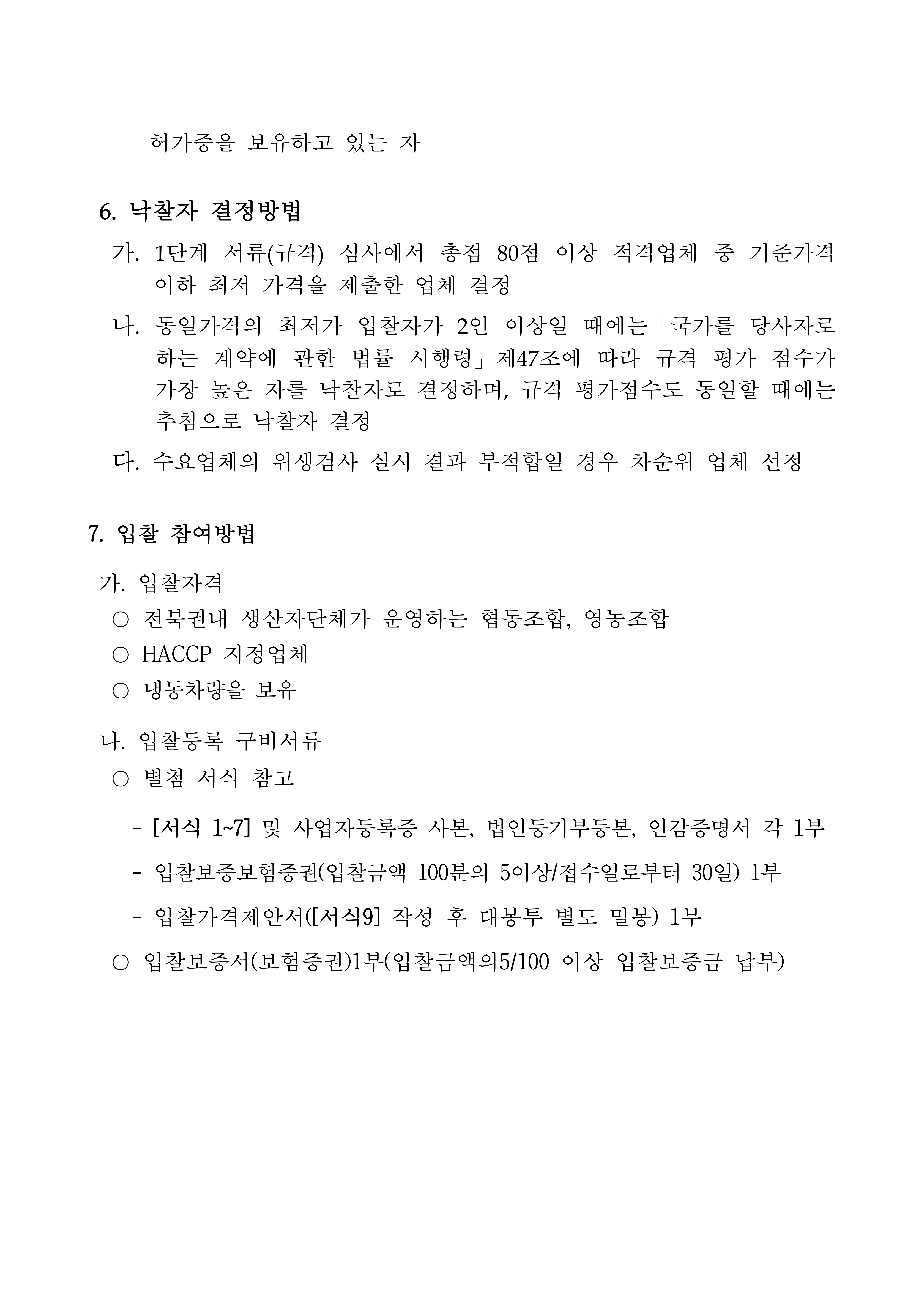 허가증을 보유하고 있는 자

6. 낙찰자 결정방법

가. 1단계 서류(규격) 심사에서 총점 80점 이상 적격업체 중 기준가격 이하 최저 가격을 제출한 업체 결정

나. 동일가격의 최저가 입찰자가 2인 이상일 때에는「국가를 당사자로 하는 계약에 관한 법률 시행령」제47조에 따라 규격 평가 점수가 가장 높은 자를 낙찰자로 결정하며, 규격 평가점수도 동일할 때에는 추첨으로 낙찰자 결정

다. 수요업체의 위생검사 실시 결과 부적합일 경우 차순위 업체 선정

7. 입찰 참여방법

가. 입찰자격

○ 전북권내 생산자단체가 운영하는 협동조합, 영농조합

○ HACCP 지정업체

○ 냉동차량을 보유

나. 입찰등록 구비서류

○ 별첨 서식 참고

- [서식 1~7] 및 사업자등록증 사본, 법인등기부등본, 인감증명서 각 1부

- 입찰보증보험증권(입찰금액 100분의 5이상/접수일로부터 30일) 1부

- 입찰가격제안서([서식9] 작성 후 대봉투 별도 밀봉) 1부

○ 입찰보증서(보험증권)1부(입찰금액의5/100 이상 입찰보증금 납부)